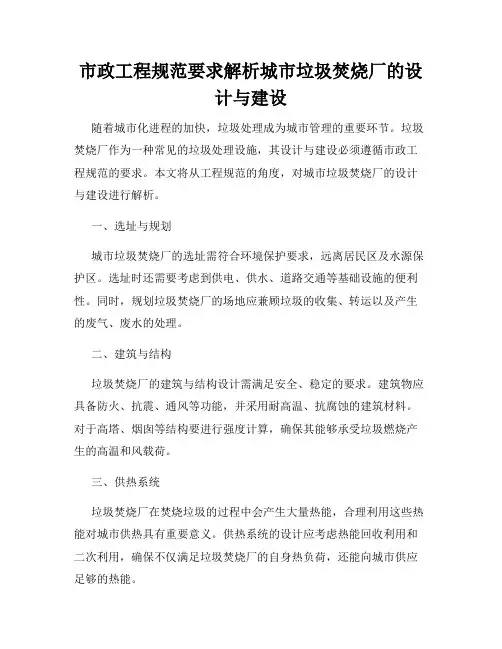 市政工程规范要求解析城市垃圾焚烧厂的设计与建设

随着城市化进程的加快，垃圾处理成为城市管理的重要环节。垃圾焚烧厂作为一种常见的垃圾处理设施，其设计与建设必须遵循市政工程规范的要求。本文将从工程规范的角度，对城市垃圾焚烧厂的设计与建设进行解析。

一、选址与规划

城市垃圾焚烧厂的选址需符合环境保护要求，远离居民区及水源保护区。选址时还需要考虑到供电、供水、道路交通等基础设施的便利性。同时，规划垃圾焚烧厂的场地应兼顾垃圾的收集、转运以及产生的废气、废水的处理。

二、建筑与结构

垃圾焚烧厂的建筑与结构设计需满足安全、稳定的要求。建筑物应具备防火、抗震、通风等功能，并采用耐高温、抗腐蚀的建筑材料。对于高塔、烟囱等结构要进行强度计算，确保其能够承受垃圾燃烧产生的高温和风载荷。

三、供热系统

垃圾焚烧厂在焚烧垃圾的过程中会产生大量热能，合理利用这些热能对城市供热具有重要意义。供热系统的设计应考虑热能回收利用和二次利用，确保不仅满足垃圾焚烧厂的自身热负荷，还能向城市供应足够的热能。